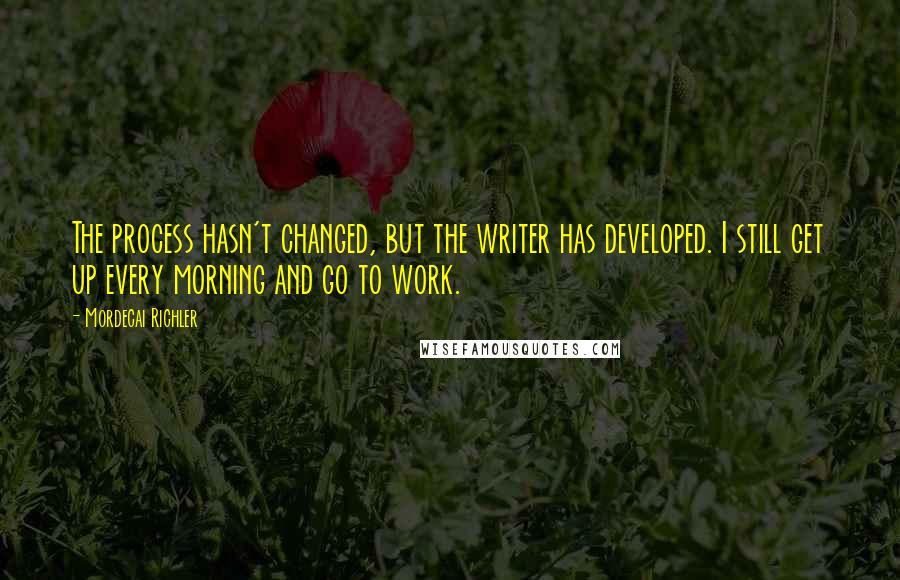 The process hasn't changed, but the writer has developed. I still get up every morning and go to work.

- Mordecai Richler

WISEFAMOUSQUOTES.COM